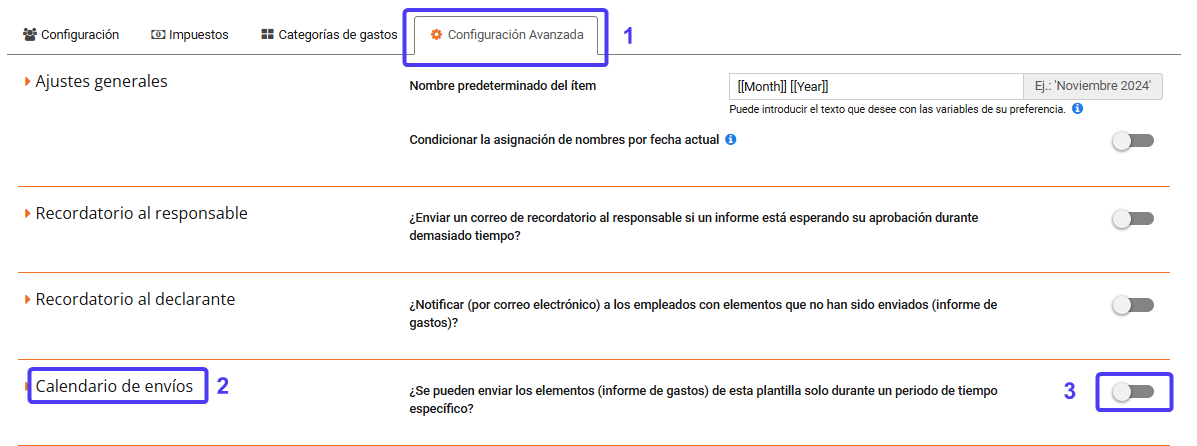 Configuración
Impuestos
Categorías de gastos
Configuración Avanzada
1

Ajustes generales

Nombre predeterminado del ítem
[[Month]] [[Year]]
Ej.: 'Noviembre 2024'
Puede introducir el texto que desee con las variables de su preferencia.

Condicionar la asignación de nombres por fecha actual

Recordatorio al responsable

¿Enviar un correo de recordatorio al responsable si un informe está esperando su aprobación durante demasiado tiempo?

Recordatorio al declarante

¿Notificar (por correo electrónico) a los empleados con elementos que no han sido enviados (informe de gastos)?

Calendario de envíos
2

¿Se pueden enviar los elementos (informe de gastos) de esta plantilla solo durante un periodo de tiempo específico?
3